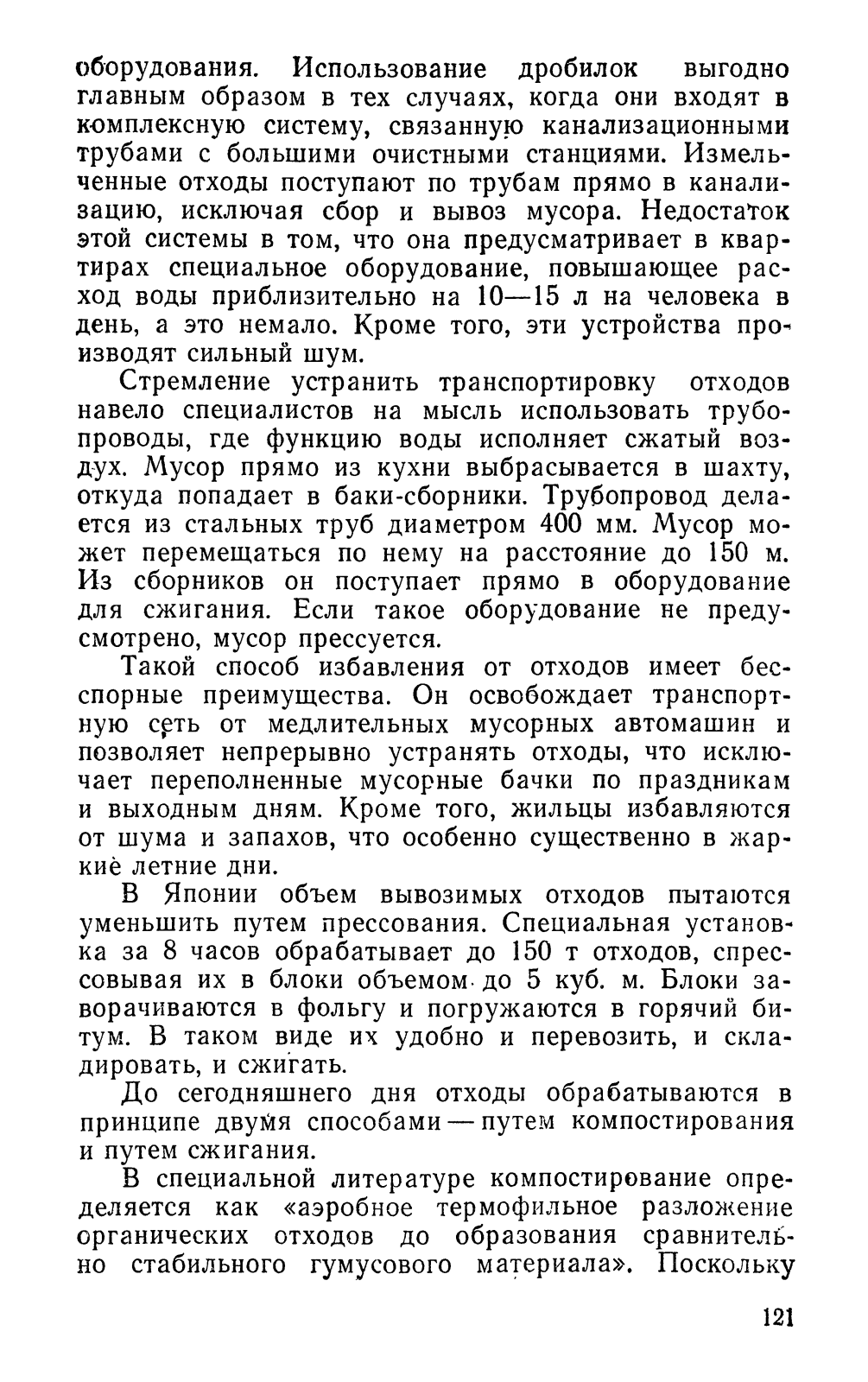 оборудования. Использование дробилок выгодно главным образом в тех случаях, когда они входят в комплексную систему, связанную канализационными трубами с большими очистными станциями. Измельченные отходы поступают по трубам прямо в канализацию, исключая сбор и вывоз мусора. Недостаток этой системы в том, что она предусматривает в квартирах специальное оборудование, повышающее расход воды приблизительно на 10—15 л на человека в день, а это немало. Кроме того, эти устройства производят сильный шум.

Стремление устранить транспортировку отходов навело специалистов на мысль использовать трубопроводы, где функцию воды исполняет сжатый воздух. Мусор прямо из кухни выбрасывается в шахту, откуда попадает в баки-сборники. Трубопровод делается из стальных труб диаметром 400 мм. Мусор может перемещаться по нему на расстояние до 150 м. Из сборников он поступает прямо в оборудование для сжигания. Если такое оборудование не предусмотрено, мусор прессуется.

Такой способ избавления от отходов имеет бесспорные преимущества. Он освобождает транспортную сеть от медлительных мусорных автомашин и позволяет непрерывно устранять отходы, что исключает переполненные мусорные бачки по праздникам и выходным дням. Кроме того, жильцы избавляются от шума и запахов, что особенно существенно в жаркие летние дни.

В Японии объем вывозимых отходов пытаются уменьшить путем прессования. Специальная установка за 8 часов обрабатывает до 150 т отходов, спрессовывая их в блоки объемом до 5 куб. м. Блоки заворачиваются в фольгу и погружаются в горячий битум. В таком виде их удобно и перевозить, и складировать, и сжигать.

До сегодняшнего дня отходы обрабатываются в принципе двумя способами — путем компостирования и путем сжигания.

В специальной литературе компостирование определяется как «аэробное термофильное разложение органических отходов до образования сравнительно стабильного гумусового материала». Поскольку

121